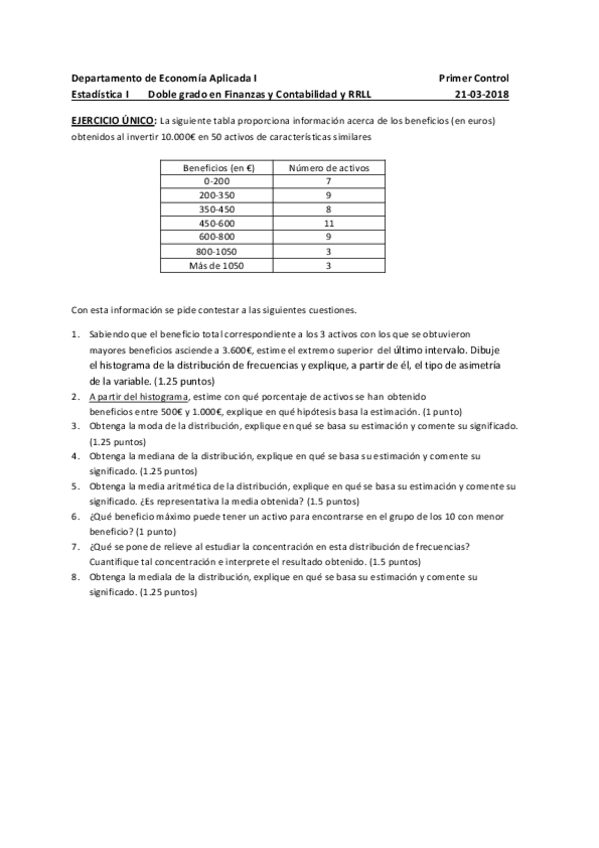 Departamento de Economía Aplicada I Primer Control
Estadística I Doble grado en Finanzas y Contabilidad y RRLL 21-03-2018

EJERCICIO ÚNICO: La siguiente tabla proporciona información acerca de los beneficios (en euros) obtenidos al invertir 10.000€ en 50 activos de características similares

| Beneficios (en €) | Número de activos |
|---|---|
| 0-200 | 7 |
| 200-350 | 9 |
| 350-450 | 8 |
| 450-600 | 11 |
| 600-800 | 9 |
| 800-1050 | 3 |
| Más de 1050 | 3 |

Con esta información se pide contestar a las siguientes cuestiones.

1. Sabiendo que el beneficio total correspondiente a los 3 activos con los que se obtuvieron mayores beneficios asciende a 3.600€, estime el extremo superior del último intervalo. Dibuje el histograma de la distribución de frecuencias y explique, a partir de él, el tipo de asimetría de la variable. (1.25 puntos)
2. A partir del histograma, estime con qué porcentaje de activos se han obtenido beneficios entre 500€ y 1.000€, explique en qué hipótesis basa la estimación. (1 punto)
3. Obtenga la moda de la distribución, explique en qué se basa su estimación y comente su significado. (1.25 puntos)
4. Obtenga la mediana de la distribución, explique en qué se basa su estimación y comente su significado. (1.25 puntos)
5. Obtenga la media aritmética de la distribución, explique en qué se basa su estimación y comente su significado. ¿Es representativa la media obtenida? (1.5 puntos)
6. ¿Qué beneficio máximo puede tener un activo para encontrarse en el grupo de los 10 con menor beneficio? (1 punto)
7. ¿Qué se pone de relieve al estudiar la concentración en esta distribución de frecuencias? Cuantifique tal concentración e interprete el resultado obtenido. (1.5 puntos)
8. Obtenga la mediala de la distribución, explique en qué se basa su estimación y comente su significado. (1.25 puntos)